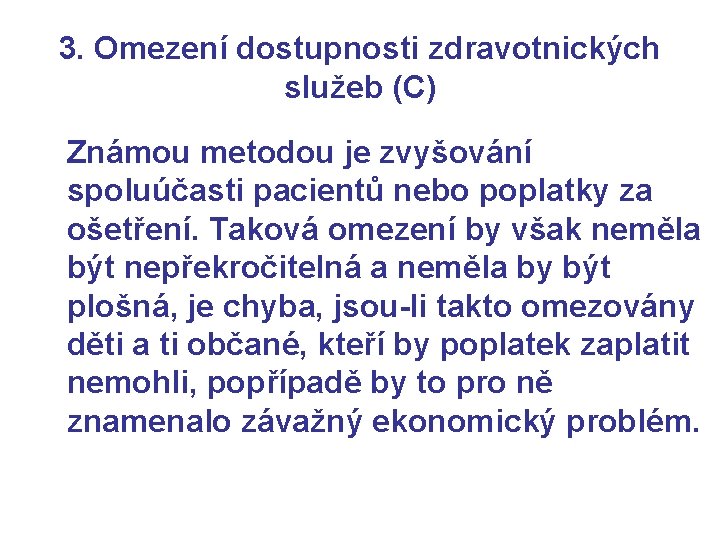 3. Omezení dostupnosti zdravotnických služeb (C)

Známou metodou je zvyšování spoluúčasti pacientů nebo poplatky za ošetření. Taková omezení by však neměla být nepřekročitelná a neměla by být plošná, je chyba, jsou-li takto omezovány děti a ti občané, kteří by poplatek zaplatit nemohli, popřípadě by to pro ně znamenalo závažný ekonomický problém.